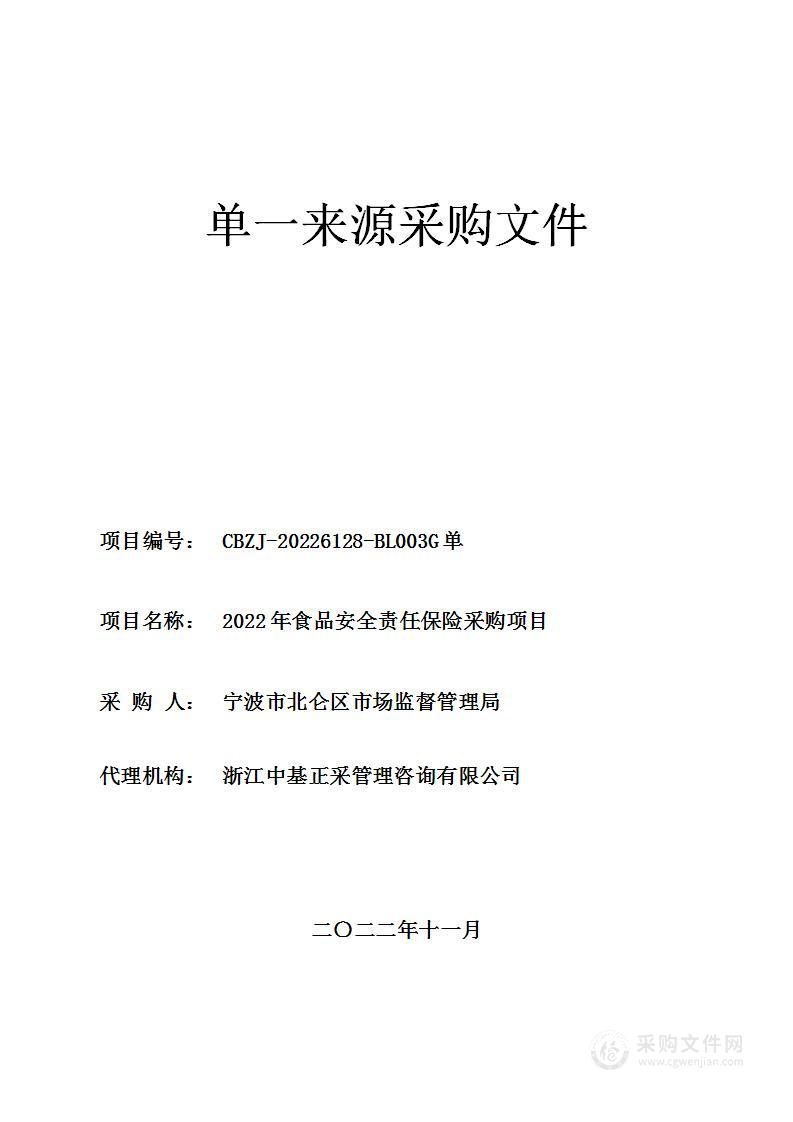 单一来源采购文件

项目编号： CBZJ-20226128-BL003G单

项目名称： 2022年食品安全责任保险采购项目

采 购 人： 宁波市北仑区市场监督管理局

代理机构： 浙江中基正采管理咨询有限公司

二〇二二年十一月

采购文件网
www.cgwenjian.com